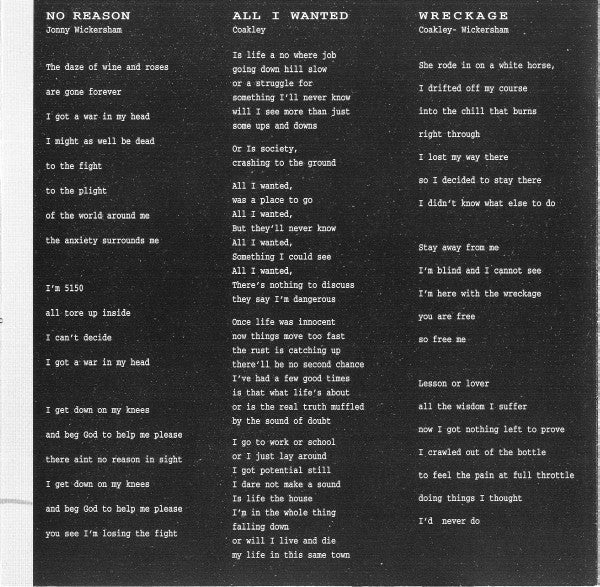 NO REASON
Jonny Wickersham

The daze of wine and roses

are gone forever

I got a war in my head

I might as well be dead

to the fight

to the plight

of the world around me

the anxiety surrounds me

I'm 5150

all tore up inside

I can't decide

I got a war in my head

I get down on my knees

and beg God to help me please

there aint no reason in sight

I get down on my knees

and beg God to help me please

you see I'm losing the fight

ALL I WANTED
Coakley

Is life a no where job
going down hill slow
or a struggle for
something I'll never know
will I see more than just
some ups and downs

Or Is society,
crashing to the ground

All I wanted,
was a place to go
All I wanted,
But they'll never know
All I wanted,
Something I could see
All I wanted,
There's nothing to discuss
they say I'm dangerous

Once life was innocent
now things move too fast
the rust is catching up
there'll be no second chance
I've had a few good times
is that what life's about
or is the real truth muffled
by the sound of doubt

I go to work or school
or I just lay around
I got potential still
I dare not make a sound
Is life the house
I'm in the whole thing
falling down
or will I live and die
my life in this same town

WRECKAGE
Coakley- Wickersham

She rode in on a white horse,

I drifted off my course

into the chill that burns

right through

I lost my way there

so I decided to stay there

I didn't know what else to do

Stay away from me

I'm blind and I cannot see

I'm here with the wreckage

you are free

so free me

Lesson or lover

all the wisdom I suffer

now I got nothing left to prove

I crawled out of the bottle

to feel the pain at full throttle

doing things I thought

I'd never do